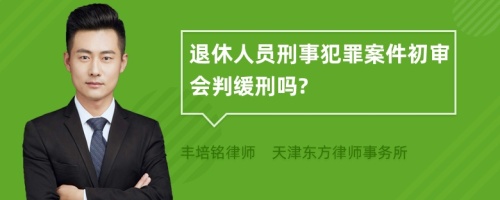 退休人员刑事犯罪案件初审会判缓刑吗?

丰培铭律师　天津东方律师事务所